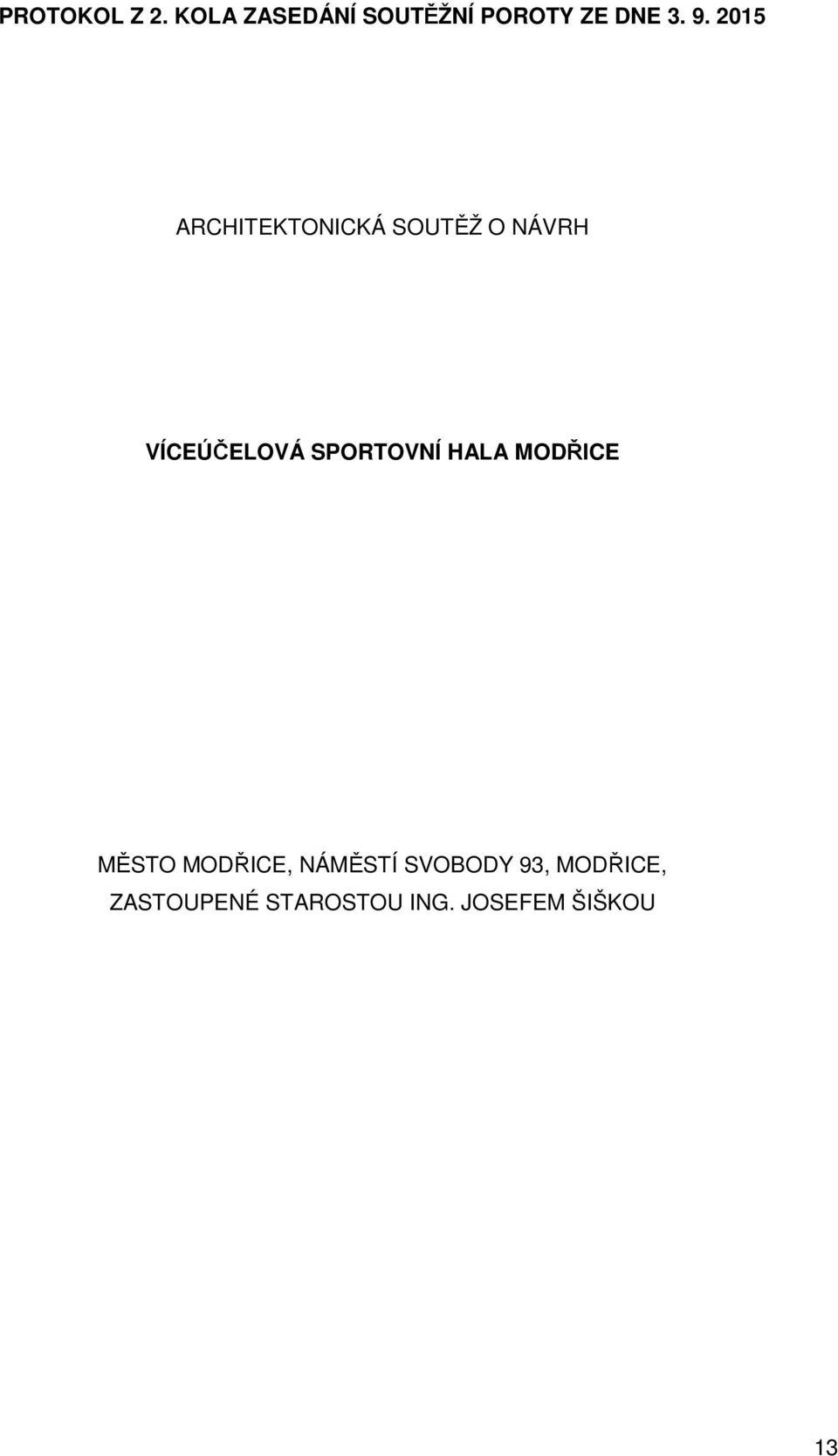 PROTOKOL Z 2. KOLA ZASEDÁNÍ SOUTĚŽNÍ POROTY ZE DNE 3. 9. 2015

ARCHITEKTONICKÁ SOUTĚŽ O NÁVRH

VÍCEÚČELOVÁ SPORTOVNÍ HALA MODŘICE

MĚSTO MODŘICE, NÁMĚSTÍ SVOBODY 93, MODŘICE, ZASTOUPENÉ STAROSTOU ING. JOSEFEM ŠIŠKOU

13